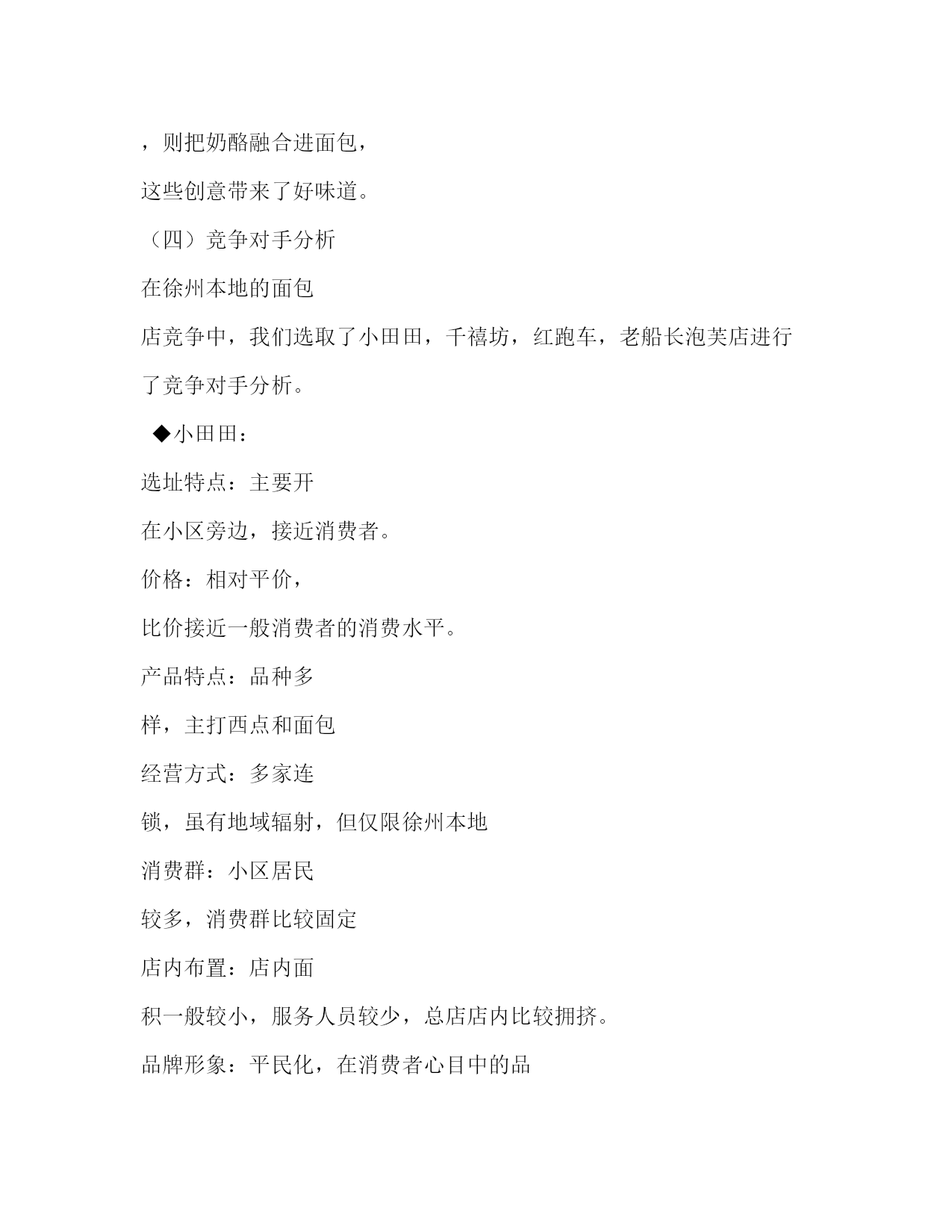 ，则把奶酪融合进面包，

这些创意带来了好味道。

（四）竞争对手分析

在徐州本地的面包

店竞争中，我们选取了小田田，千禧坊，红跑车，老船长泡芙店进行了竞争对手分析。

◆小田田：

选址特点：主要开

在小区旁边，接近消费者。

价格：相对平价，

比价接近一般消费者的消费水平。

产品特点：品种多

样，主打西点和面包

经营方式：多家连

锁，虽有地域辐射，但仅限徐州本地

消费群：小区居民

较多，消费群比较固定

店内布置：店内面

积一般较小，服务人员较少，总店店内比较拥挤。

品牌形象：平民化，在消费者心目中的品